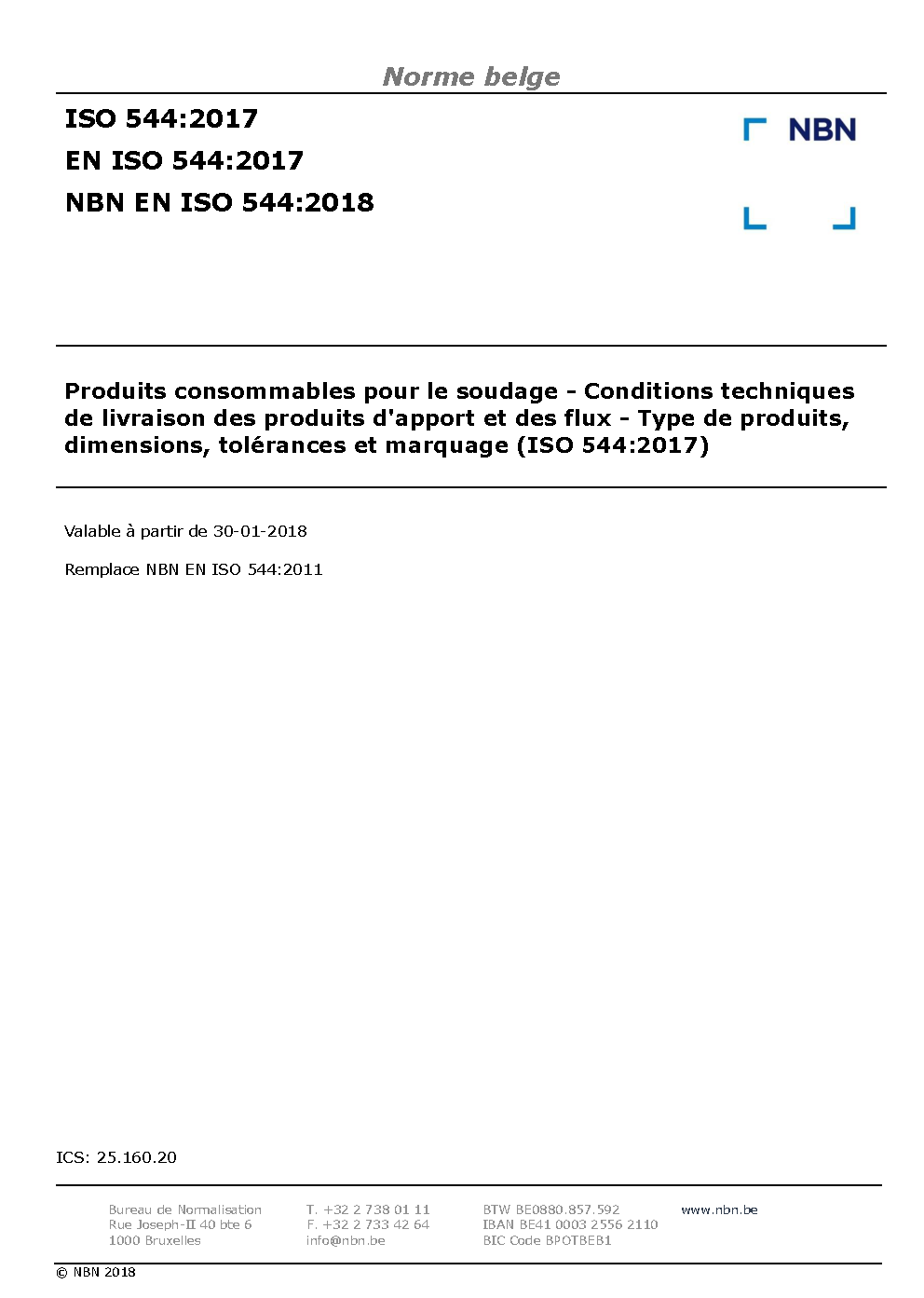 Norme belge

ISO 544:2017
EN ISO 544:2017
NBN EN ISO 544:2018

NBN

Produits consommables pour le soudage - Conditions techniques de livraison des produits d'apport et des flux - Type de produits, dimensions, tolérances et marquage (ISO 544:2017)

Valable à partir de 30-01-2018

Remplace NBN EN ISO 544:2011

ICS: 25.160.20

Bureau de Normalisation
Rue Joseph-II 40 bte 6
1000 Bruxelles

T. +32 2 738 01 11
F. +32 2 733 42 64
info@nbn.be

BTW BE0880.857.592
IBAN BE41 0003 2556 2110
BIC Code BPOTBEB1

www.nbn.be

© NBN 2018